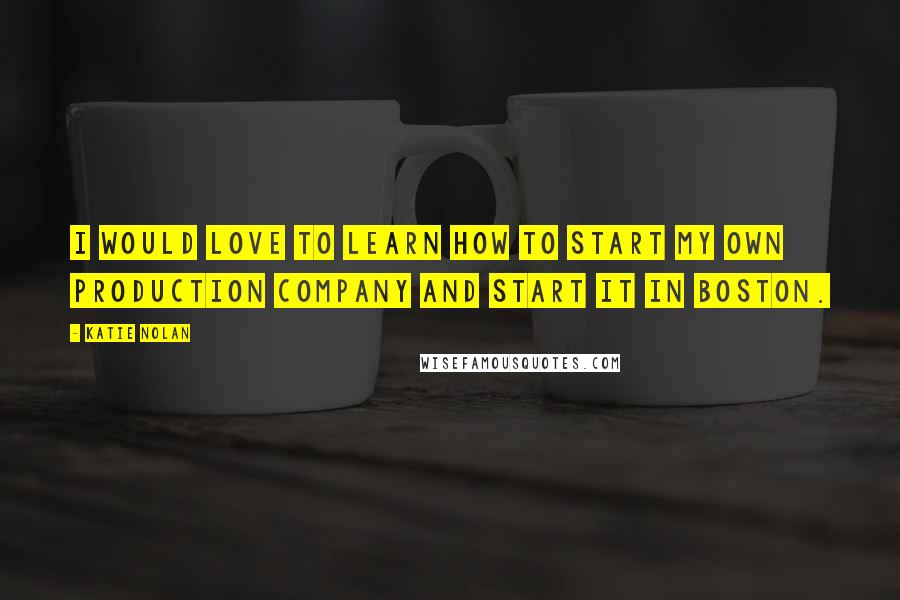 I WOULD LOVE TO LEARN HOW TO START MY OWN PRODUCTION COMPANY AND START IT IN BOSTON.

- KATIE NOLAN

WISEFAMOUSQUOTES.COM